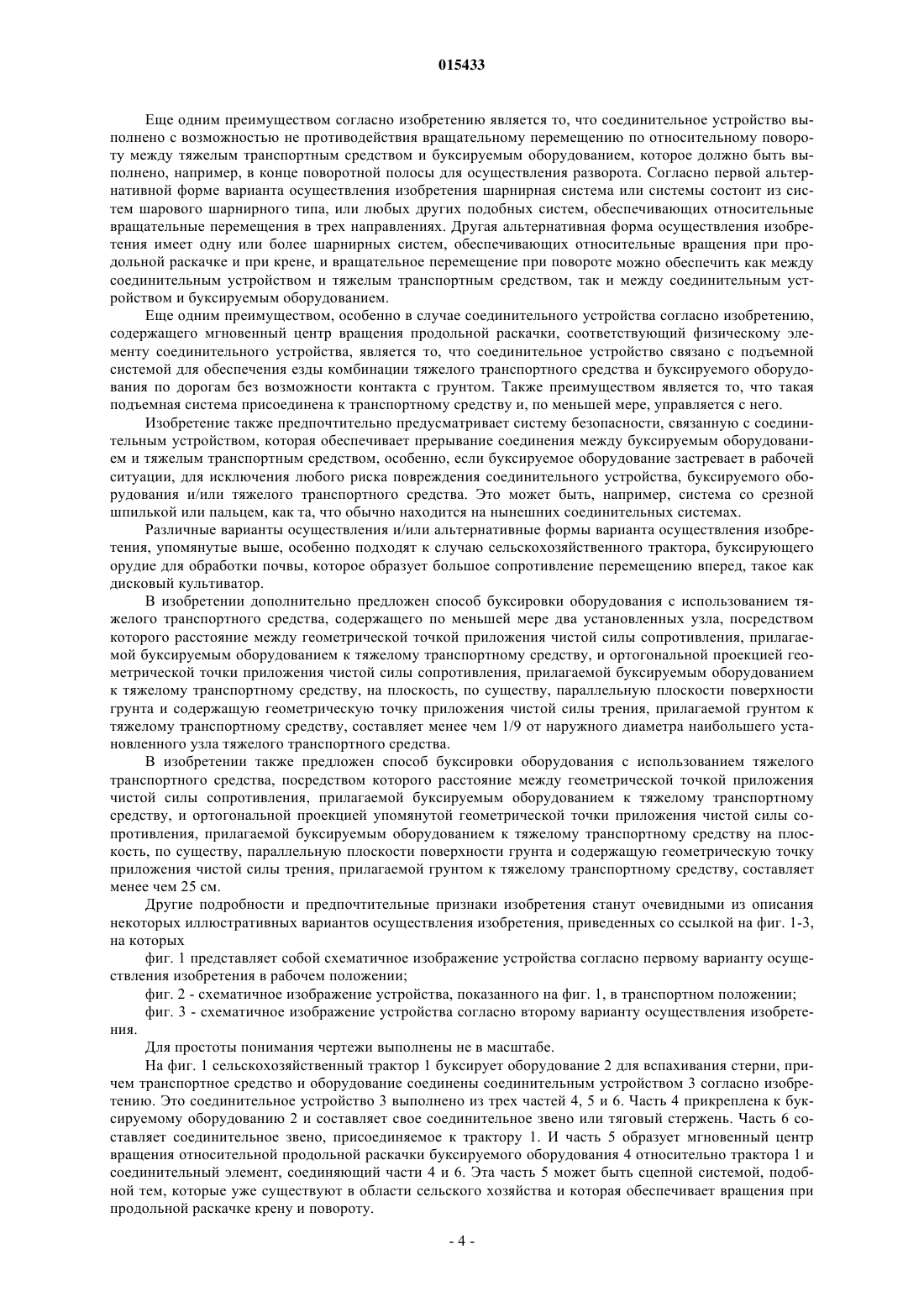 015433

Еще одним преимуществом согласно изобретению является то, что соединительное устройство выполнено с возможностью не противодействия вращательному перемещению по относительному повороту между тяжелым транспортным средством и буксируемым оборудованием, которое должно быть выполнено, например, в конце поворотной полосы для осуществления разворота. Согласно первой альтернативной форме варианта осуществления изобретения шарнирная система или системы состоит из систем шарового шарнирного типа, или любых других подобных систем, обеспечивающих относительные вращательные перемещения в трех направлениях. Другая альтернативная форма осуществления изобретения имеет одну или более шарнирных систем, обеспечивающих относительные вращения при продольной раскачке и при крене, и вращательное перемещение при повороте можно обеспечить как между соединительным устройством и тяжелым транспортным средством, так и между соединительным устройством и буксируемым оборудованием.

Еще одним преимуществом, особенно в случае соединительного устройства согласно изобретению, содержащего мгновенный центр вращения продольной раскачки, соответствующий физическому элементу соединительного устройства, является то, что соединительное устройство связано с подъемной системой для обеспечения езды комбинации тяжелого транспортного средства и буксируемого оборудования по дорогам без возможности контакта с грунтом. Также преимуществом является то, что такая подъемная система присоединена к транспортному средству и, по меньшей мере, управляется с него.

Изобретение также предпочтительно предусматривает систему безопасности, связанную с соединительным устройством, которая обеспечивает прерывание соединения между буксируемым оборудованием и тяжелым транспортным средством, особенно, если буксируемое оборудование застревает в рабочей ситуации, для исключения любого риска повреждения соединительного устройства, буксируемого оборудования и/или тяжелого транспортного средства. Это может быть, например, система со срезной шпилькой или пальцем, как та, что обычно находится на нынешних соединительных системах.

Различные варианты осуществления и/или альтернативные формы варианта осуществления изобретения, упомянутые выше, особенно подходят к случаю сельскохозяйственного трактора, буксирующего орудие для обработки почвы, которое образует большое сопротивление перемещению вперед, такое как дисковый культиватор.

В изобретении дополнительно предложен способ буксировки оборудования с использованием тяжелого транспортного средства, содержащего по меньшей мере два установленных узла, посредством которого расстояние между геометрической точкой приложения чистой силы сопротивления, прилагаемой буксируемым оборудованием к тяжелому транспортному средству, и ортогональной проекцией геометрической точки приложения чистой силы сопротивления, прилагаемой буксируемым оборудованием к тяжелому транспортному средству, на плоскость, по существу, параллельную плоскости поверхности грунта и содержащую геометрическую точку приложения чистой силы трения, прилагаемой грунтом к тяжелому транспортному средству, составляет менее чем 1/9 от наружного диаметра наибольшего установленного узла тяжелого транспортного средства.

В изобретении также предложен способ буксировки оборудования с использованием тяжелого транспортного средства, посредством которого расстояние между геометрической точкой приложения чистой силы сопротивления, прилагаемой буксируемым оборудованием к тяжелому транспортному средству, и ортогональной проекцией упомянутой геометрической точки приложения чистой силы сопротивления, прилагаемой буксируемым оборудованием к тяжелому транспортному средству на плоскость, по существу, параллельную плоскости поверхности грунта и содержащую геометрическую точку приложения чистой силы трения, прилагаемой грунтом к тяжелому транспортному средству, составляет менее чем 25 см.

Другие подробности и предпочтительные признаки изобретения станут очевидными из описания некоторых иллюстративных вариантов осуществления изобретения, приведенных со ссылкой на фиг. 1-3, на которых

фиг. 1 представляет собой схематичное изображение устройства согласно первому варианту осуществления изобретения в рабочем положении;

фиг. 2 - схематичное изображение устройства, показанного на фиг. 1, в транспортном положении;

фиг. 3 - схематичное изображение устройства согласно второму варианту осуществления изобретения.

Для простоты понимания чертежи выполнены не в масштабе.

На фиг. 1 сельскохозяйственный трактор 1 буксирует оборудование 2 для вспахивания стерни, причем транспортное средство и оборудование соединены соединительным устройством 3 согласно изобретению. Это соединительное устройство 3 выполнено из трех частей 4, 5 и 6. Часть 4 прикреплена к буксируемому оборудованию 2 и составляет свое соединительное звено или тяговый стержень. Часть 6 составляет соединительное звено, присоединяемое к трактору 1. И часть 5 образует мгновенный центр вращения относительной продольной раскачки буксируемого оборудования 4 относительно трактора 1 и соединительный элемент, соединяющий части 4 и 6. Эта часть 5 может быть сцепной системой, подобной тем, которые уже существуют в области сельского хозяйства и которая обеспечивает вращения при продольной раскачке крену и повороту.

- 4 -